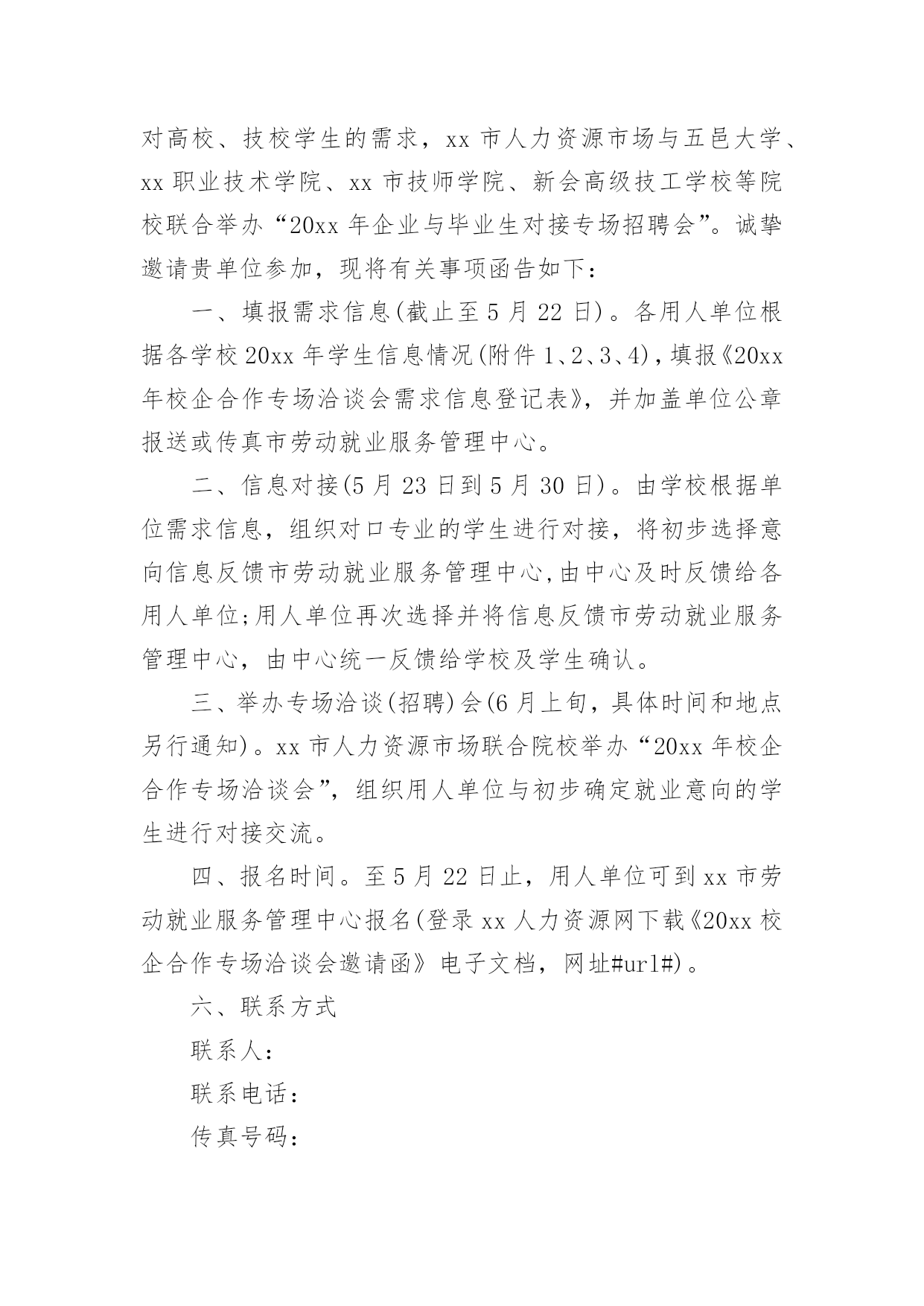 对高校、技校学生的需求，xx 市人力资源市场与五邑大学、xx 职业技术学院、xx 市技师学院、新会高级技工学校等院校联合举办“20xx 年企业与毕业生对接专场招聘会”。诚挚邀请贵单位参加，现将有关事项函告如下：

一、填报需求信息(截止至 5 月 22 日)。各用人单位根据各学校 20xx 年学生信息情况(附件 1、2、3、4)，填报《20xx 年校企合作专场洽谈会需求信息登记表》，并加盖单位公章报送或传真市劳动就业服务管理中心。

二、信息对接(5 月 23 日到 5 月 30 日)。由学校根据单位需求信息，组织对口专业的学生进行对接，将初步选择意向信息反馈市劳动就业服务管理中心,由中心及时反馈给各用人单位;用人单位再次选择并将信息反馈市劳动就业服务管理中心，由中心统一反馈给学校及学生确认。

三、举办专场洽谈(招聘)会(6 月上旬，具体时间和地点另行通知)。xx 市人力资源市场联合院校举办“20xx 年校企合作专场洽谈会”，组织用人单位与初步确定就业意向的学生进行对接交流。

四、报名时间。至 5 月 22 日止，用人单位可到 xx 市劳动就业服务管理中心报名(登录 xx 人力资源网下载《20xx 校企合作专场洽谈会邀请函》电子文档，网址#url#)。

六、联系方式

联系人：

联系电话：

传真号码：